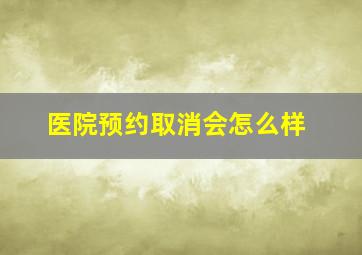 医院预约取消会怎么样